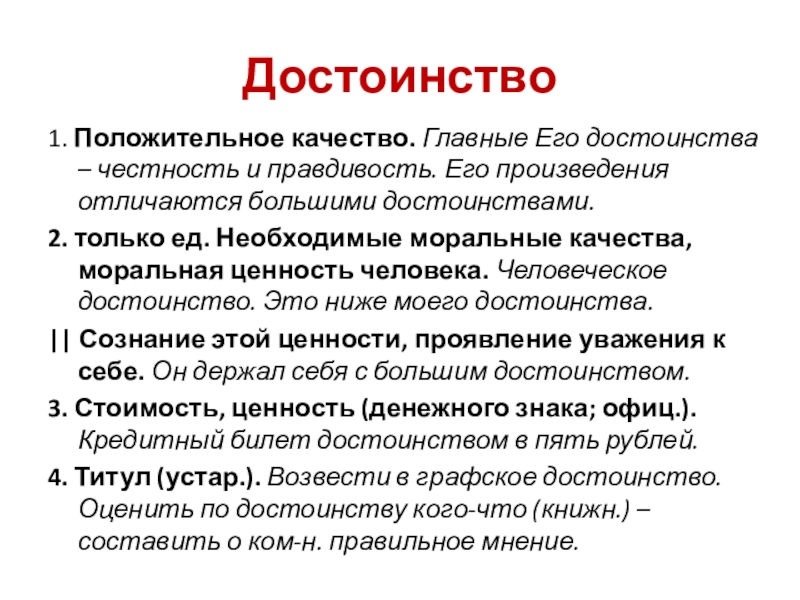 Достоинство

1. Положительное качество. Главные Его достоинства – честность и правдивость. Его произведения отличаются большими достоинствами.

2. только ед. Необходимые моральные качества, моральная ценность человека. Человеческое достоинство. Это ниже моего достоинства.

|| Сознание этой ценности, проявление уважения к себе. Он держал себя с большим достоинством.

3. Стоимость, ценность (денежного знака; офиц.). Кредитный билет достоинством в пять рублей.

4. Титул (устар.). Возвести в графское достоинство. Оценить по достоинству кого-что (книжн.) – составить о ком-н. правильное мнение.